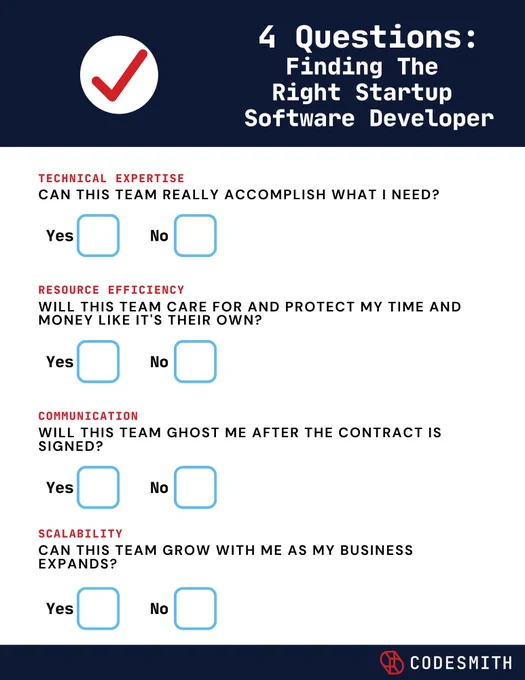 4 Questions:
Finding The
Right Startup
Software Developer

TECHNICAL EXPERTISE
CAN THIS TEAM REALLY ACCOMPLISH WHAT I NEED?

Yes ☐ No ☐

RESOURCE EFFICIENCY
WILL THIS TEAM CARE FOR AND PROTECT MY TIME AND MONEY LIKE IT'S THEIR OWN?

Yes ☐ No ☐

COMMUNICATION
WILL THIS TEAM GHOST ME AFTER THE CONTRACT IS SIGNED?

Yes ☐ No ☐

SCALABILITY
CAN THIS TEAM GROW WITH ME AS MY BUSINESS EXPANDS?

Yes ☐ No ☐

CODESMITH